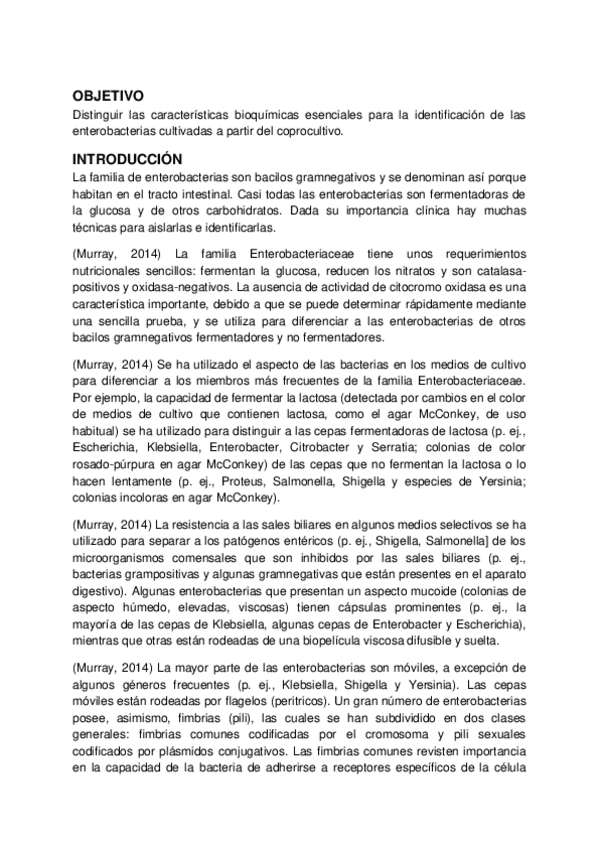 OBJETIVO
Distinguir las características bioquímicas esenciales para la identificación de las enterobacterias cultivadas a partir del coprocultivo.

INTRODUCCIÓN
La familia de enterobacterias son bacilos gramnegativos y se denominan así porque habitan en el tracto intestinal. Casi todas las enterobacterias son fermentadoras de la glucosa y de otros carbohidratos. Dada su importancia clínica hay muchas técnicas para aislarlas e identificarlas.

(Murray, 2014) La familia Enterobacteriaceae tiene unos requerimientos nutricionales sencillos: fermentan la glucosa, reducen los nitratos y son catalasa-positivos y oxidasa-negativos. La ausencia de actividad de citocromo oxidasa es una característica importante, debido a que se puede determinar rápidamente mediante una sencilla prueba, y se utiliza para diferenciar a las enterobacterias de otros bacilos gramnegativos fermentadores y no fermentadores.

(Murray, 2014) Se ha utilizado el aspecto de las bacterias en los medios de cultivo para diferenciar a los miembros más frecuentes de la familia Enterobacteriaceae. Por ejemplo, la capacidad de fermentar la lactosa (detectada por cambios en el color de medios de cultivo que contienen lactosa, como el agar McConkey, de uso habitual) se ha utilizado para distinguir a las cepas fermentadoras de lactosa (p. ej., Escherichia, Klebsiella, Enterobacter, Citrobacter y Serratia; colonias de color rosado-púrpura en agar McConkey) de las cepas que no fermentan la lactosa o lo hacen lentamente (p. ej., Proteus, Salmonella, Shigella y especies de Yersinia; colonias incoloras en agar McConkey).

(Murray, 2014) La resistencia a las sales biliares en algunos medios selectivos se ha utilizado para separar a los patógenos entéricos (p. ej., Shigella, Salmonella] de los microorganismos comensales que son inhibidos por las sales biliares (p. ej., bacterias grampositivas y algunas gramnegativas que están presentes en el aparato digestivo). Algunas enterobacterias que presentan un aspecto mucoide (colonias de aspecto húmedo, elevadas, viscosas) tienen cápsulas prominentes (p. ej., la mayoría de las cepas de Klebsiella, algunas cepas de Enterobacter y Escherichia), mientras que otras están rodeadas de una biopelícula viscosa difusible y suelta.

(Murray, 2014) La mayor parte de las enterobacterias son móviles, a excepción de algunos géneros frecuentes (p. ej., Klebsiella, Shigella y Yersinia). Las cepas móviles están rodeadas por flagelos (peritricos). Un gran número de enterobacterias posee, asimismo, fimbrias (pili), las cuales se han subdividido en dos clases generales: fimbrias comunes codificadas por el cromosoma y pili sexuales codificados por plásmidos conjugativos. Las fimbrias comunes revisten importancia en la capacidad de la bacteria de adherirse a receptores específicos de la célula